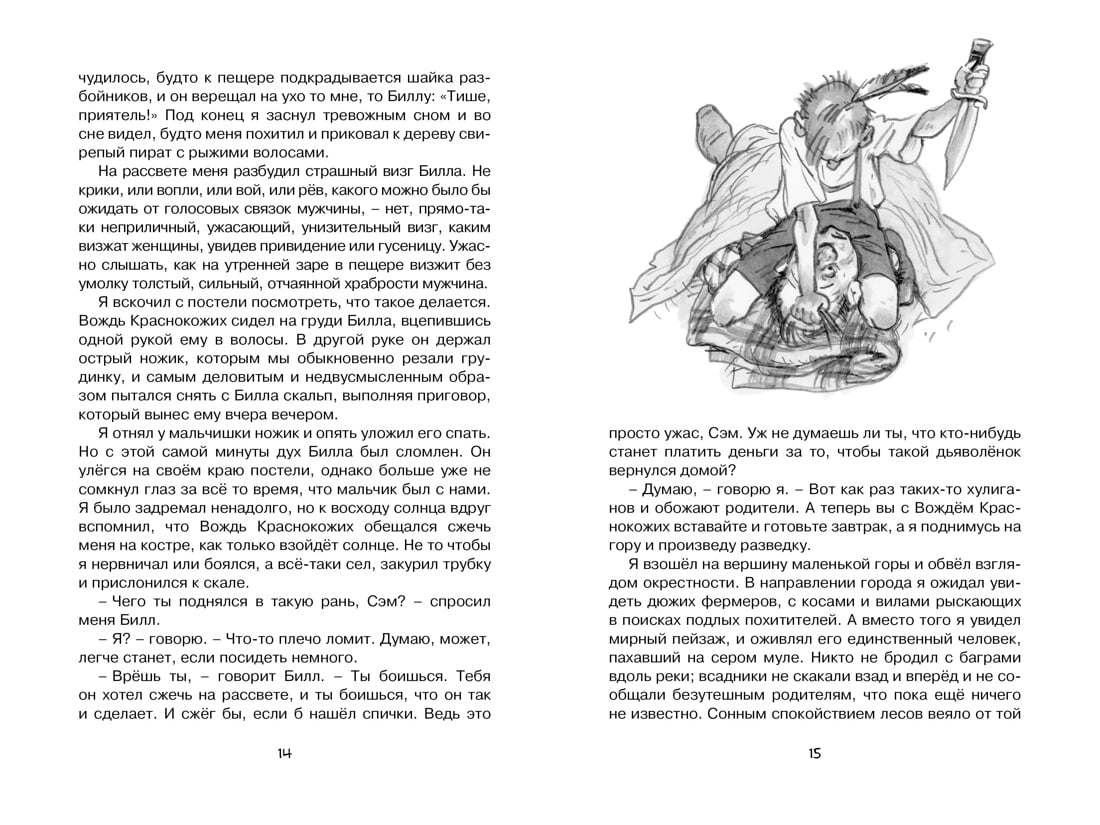 чудилось, будто к пещере подкрадывается шайка разбойников, и он верещал на ухо то мне, то Биллу: «Тише, приятель!» Под конец я заснул тревожным сном и во сне видел, будто меня похитил и приковал к дереву свирепый пират с рыжими волосами.

На рассвете меня разбудил страшный визг Билла. Не крики, или вопли, или вой, или рёв, какого можно было бы ожидать от голосовых связок мужчины, – нет, прямо-таки неприличный, ужасающий, унизительный визг, каким визжат женщины, увидев привидение или гусеницу. Ужасно слышать, как на утренней заре в пещере визжит без умолку толстый, сильный, отчаянной храбрости мужчина.

Я вскочил с постели посмотреть, что такое делается. Вождь Краснокожих сидел на груди Билла, вцепившись одной рукой ему в волосы. В другой руке он держал острый ножик, которым мы обыкновенно резали грудинку, и самым деловитым и недвусмысленным образом пытался снять с Билла скальп, выполняя приговор, который вынес ему вчера вечером.

Я отнял у мальчишки ножик и опять уложил его спать. Но с этой самой минуты дух Билла был сломлен. Он улёгся на своём краю постели, однако больше уже не сомкнул глаз за всё то время, что мальчик был с нами. Я было задремал ненадолго, но к восходу солнца вдруг вспомнил, что Вождь Краснокожих обещался сжечь меня на костре, как только взойдёт солнце. Не то чтобы я нервничал или боялся, а всё-таки сел, закурил трубку и прислонился к скале.

– Чего ты поднялся в такую рань, Сэм? – спросил меня Билл.

– Я? – говорю. – Что-то плечо ломит. Думаю, может, легче станет, если посидеть немного.

– Врёшь ты, – говорит Билл. – Ты боишься. Тебя он хотел сжечь на рассвете, и ты боишься, что он так и сделает. И сжёг бы, если б нашёл спички. Ведь это

14

просто ужас, Сэм. Уж не думаешь ли ты, что кто-нибудь станет платить деньги за то, чтобы такой дьяволёнок вернулся домой?

– Думаю, – говорю я. – Вот как раз таких-то хулиганов и обожают родители. А теперь вы с Вождём Краснокожих вставайте и готовьте завтрак, а я поднимусь на гору и произведу разведку.

Я взошёл на вершину маленькой горы и обвёл взглядом окрестности. В направлении города я ожидал увидеть дюжих фермеров, с косами и вилами рыскающих в поисках подлых похитителей. А вместо того я увидел мирный пейзаж, и оживлял его единственный человек, пахавший на сером муле. Никто не бродил с баграми вдоль реки; всадники не скакали взад и вперёд и не сообщали безутешным родителям, что пока ещё ничего не известно. Сонным спокойствием лесов веяло от той

15